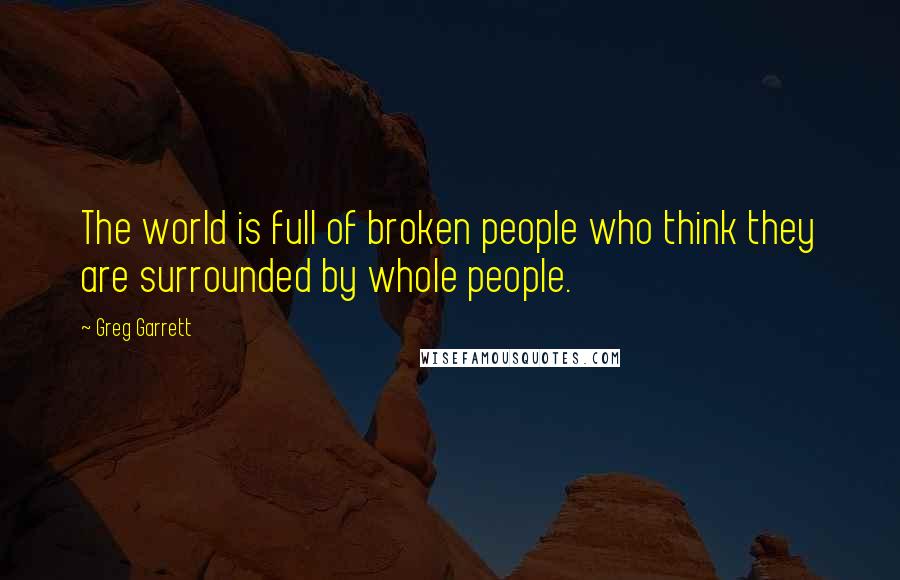 The world is full of broken people who think they are surrounded by whole people.

~ Greg Garrett

WISEFAMOUSQUOTES.COM